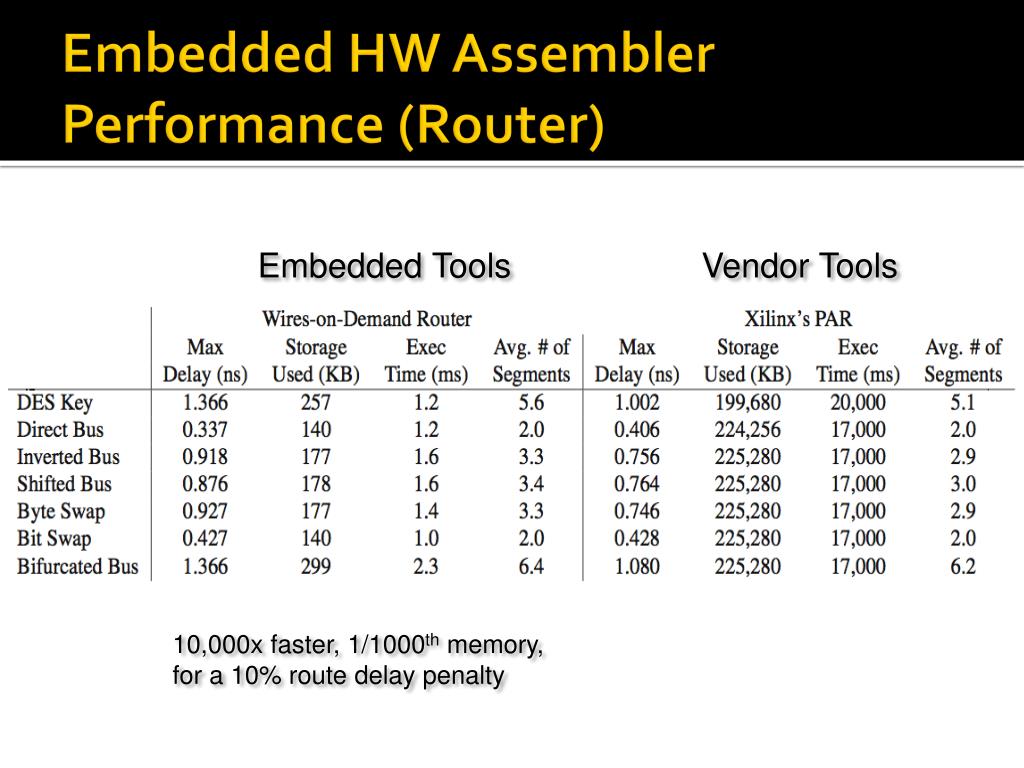 Embedded HW Assembler Performance (Router)

Embedded Tools

Vendor Tools

| | Wires-on-Demand Router | | | | Xilinx's PAR | | | |
|---|---|---|---|---|---|---|---|---|
| | Max Delay (ns) | Storage Used (KB) | Exec Time (ms) | Avg. # of Segments | Max Delay (ns) | Storage Used (KB) | Exec Time (ms) | Avg. # of Segments |
| DES Key | 1.366 | 257 | 1.2 | 5.6 | 1.002 | 199,680 | 20,000 | 5.1 |
| Direct Bus | 0.337 | 140 | 1.2 | 2.0 | 0.406 | 224,256 | 17,000 | 2.0 |
| Inverted Bus | 0.918 | 177 | 1.6 | 3.3 | 0.756 | 225,280 | 17,000 | 2.9 |
| Shifted Bus | 0.876 | 178 | 1.6 | 3.4 | 0.764 | 225,280 | 17,000 | 3.0 |
| Byte Swap | 0.927 | 177 | 1.4 | 3.3 | 0.746 | 225,280 | 17,000 | 2.9 |
| Bit Swap | 0.427 | 140 | 1.0 | 2.0 | 0.428 | 225,280 | 17,000 | 2.0 |
| Bifurcated Bus | 1.366 | 299 | 2.3 | 6.4 | 1.080 | 225,280 | 17,000 | 6.2 |

10,000x faster, 1/1000$^{th}$ memory, for a 10% route delay penalty